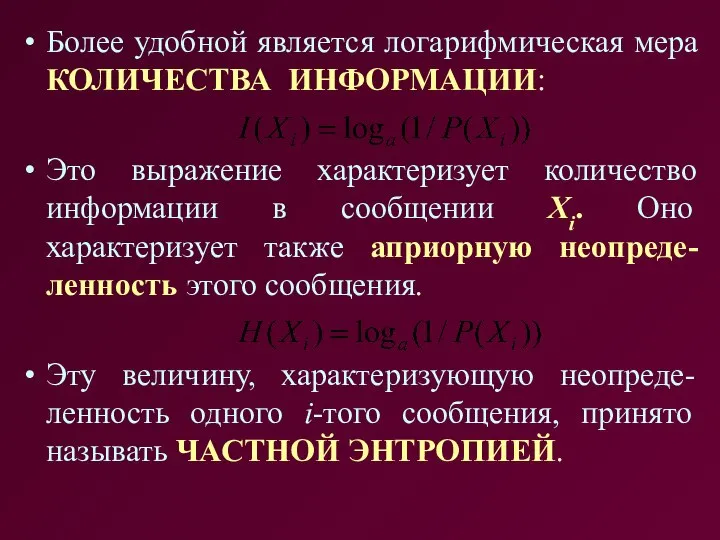 • Более удобной является логарифмическая мера КОЛИЧЕСТВА ИНФОРМАЦИИ:

$I(X_i) = \log_a(1/P(X_i))$

• Это выражение характеризует количество информации в сообщении $X_i$. Оно характеризует также априорную неопределенность этого сообщения.

$H(X_i) = \log_a(1/P(X_i))$

• Эту величину, характеризующую неопределенность одного $i$-того сообщения, принято называть ЧАСТНОЙ ЭНТРОПИЕЙ.